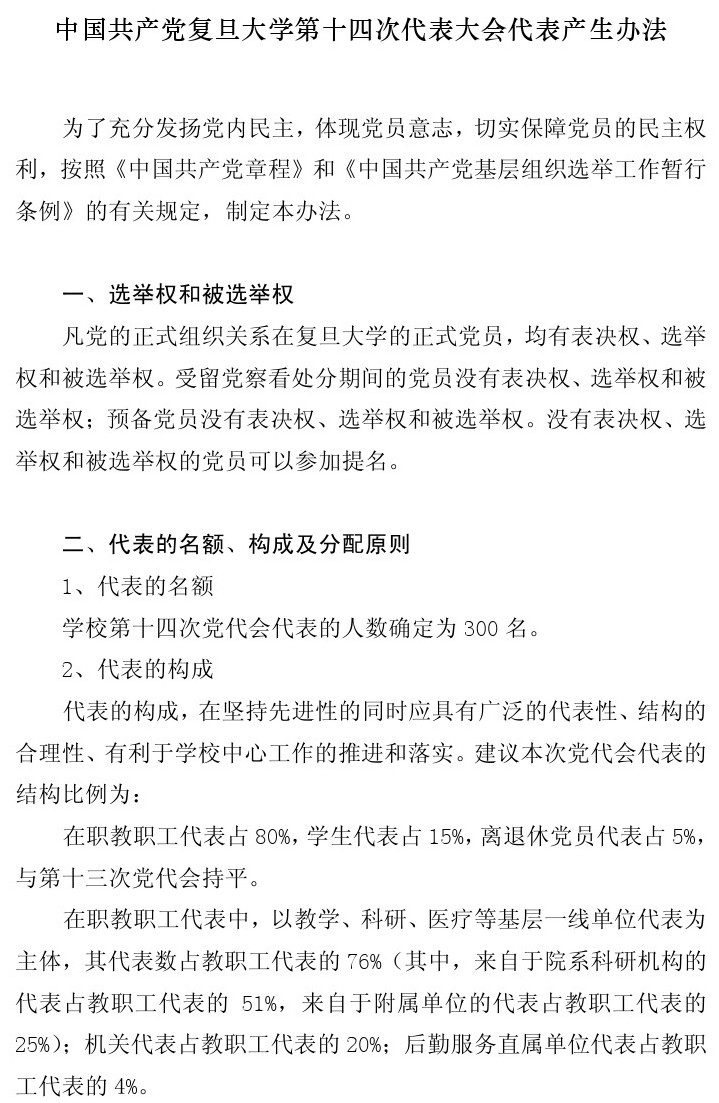 中国共产党复旦大学第十四次代表大会代表产生办法

为了充分发扬党内民主，体现党员意志，切实保障党员的民主权利，按照《中国共产党章程》和《中国共产党基层组织选举工作暂行条例》的有关规定，制定本办法。

一、选举权和被选举权

凡党的正式组织关系在复旦大学的正式党员，均有表决权、选举权和被选举权。受留党察看处分期间的党员没有表决权、选举权和被选举权；预备党员没有表决权、选举权和被选举权。没有表决权、选举权和被选举权的党员可以参加提名。

二、代表的名额、构成及分配原则

1、代表的名额

学校第十四次党代会代表的人数确定为 300 名。

2、代表的构成

代表的构成，在坚持先进性的同时应具有广泛的代表性、结构的合理性、有利于学校中心工作的推进和落实。建议本次党代会代表的结构比例为：

在职教职工代表占 80%，学生代表占 15%，离退休党员代表占 5%，与第十三次党代会持平。

在职教职工代表中，以教学、科研、医疗等基层一线单位代表为主体，其代表数占教职工代表的 76%（其中，来自于院系科研机构的代表占教职工代表的 51%，来自于附属单位的代表占教职工代表的 25%）；机关代表占教职工代表的 20%；后勤服务直属单位代表占教职工代表的 4%。